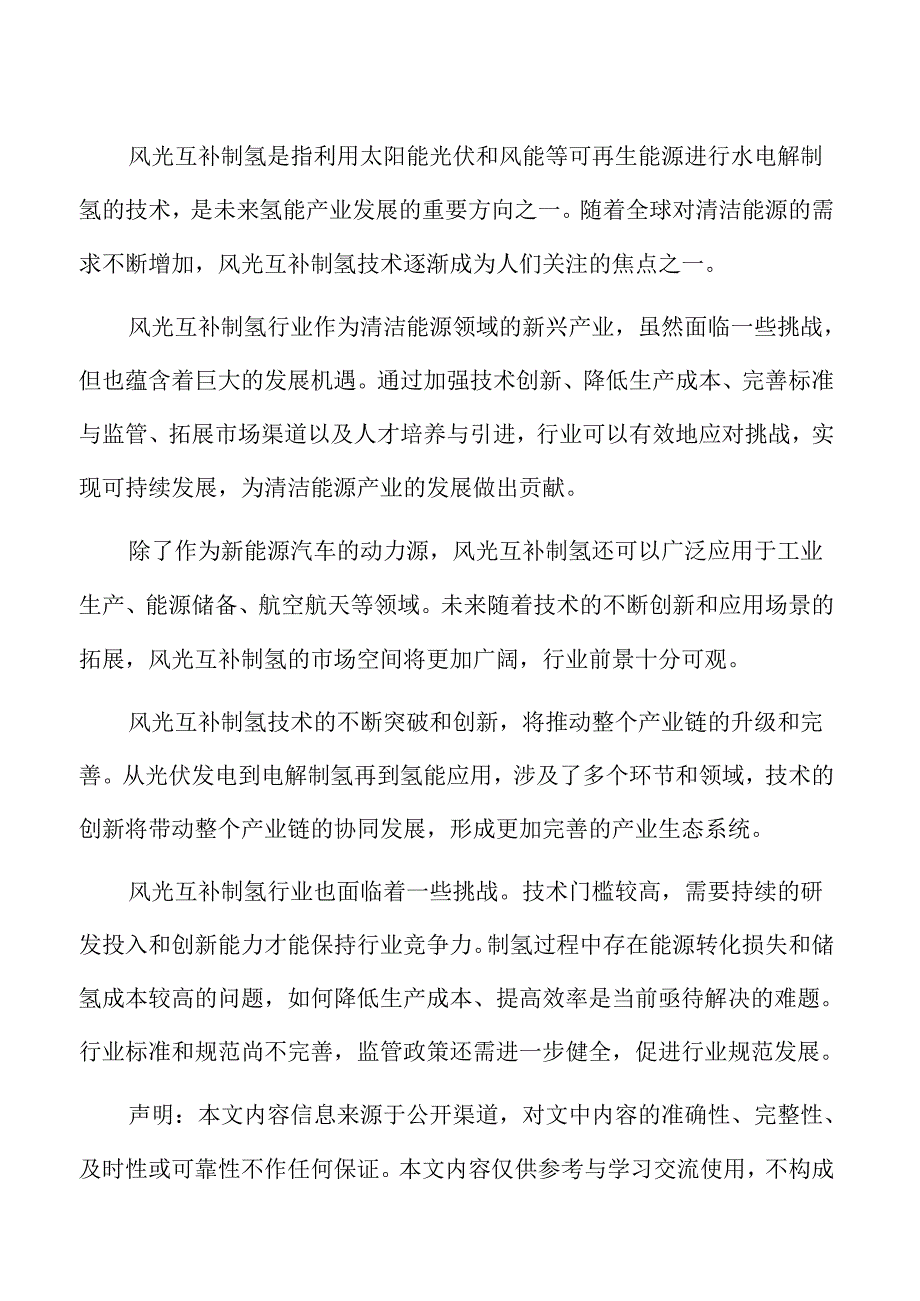 风光互补制氢是指利用太阳能光伏和风能等可再生能源进行水电解制氢的技术，是未来氢能产业发展的重要方向之一。随着全球对清洁能源的需求不断增加，风光互补制氢技术逐渐成为人们关注的焦点之一。

风光互补制氢行业作为清洁能源领域的新兴产业，虽然面临一些挑战，但也蕴含着巨大的发展机遇。通过加强技术创新、降低生产成本、完善标准与监管、拓展市场渠道以及人才培养与引进，行业可以有效地应对挑战，实现可持续发展，为清洁能源产业的发展做出贡献。

除了作为新能源汽车的动力源，风光互补制氢还可以广泛应用于工业生产、能源储备、航空航天等领域。未来随着技术的不断创新和应用场景的拓展，风光互补制氢的市场空间将更加广阔，行业前景十分可观。

风光互补制氢技术的不断突破和创新，将推动整个产业链的升级和完善。从光伏发电到电解制氢再到氢能应用，涉及了多个环节和领域，技术的创新将带动整个产业链的协同发展，形成更加完善的产业生态系统。

风光互补制氢行业也面临着一些挑战。技术门槛较高，需要持续的研发投入和创新能力才能保持行业竞争力。制氢过程中存在能源转化损失和储氢成本较高的问题，如何降低生产成本、提高效率是当前亟待解决的难题。行业标准和规范尚不完善，监管政策还需进一步健全，促进行业规范发展。

声明：本文内容信息来源于公开渠道，对文中内容的准确性、完整性、及时性或可靠性不作任何保证。本文内容仅供参考与学习交流使用，不构成